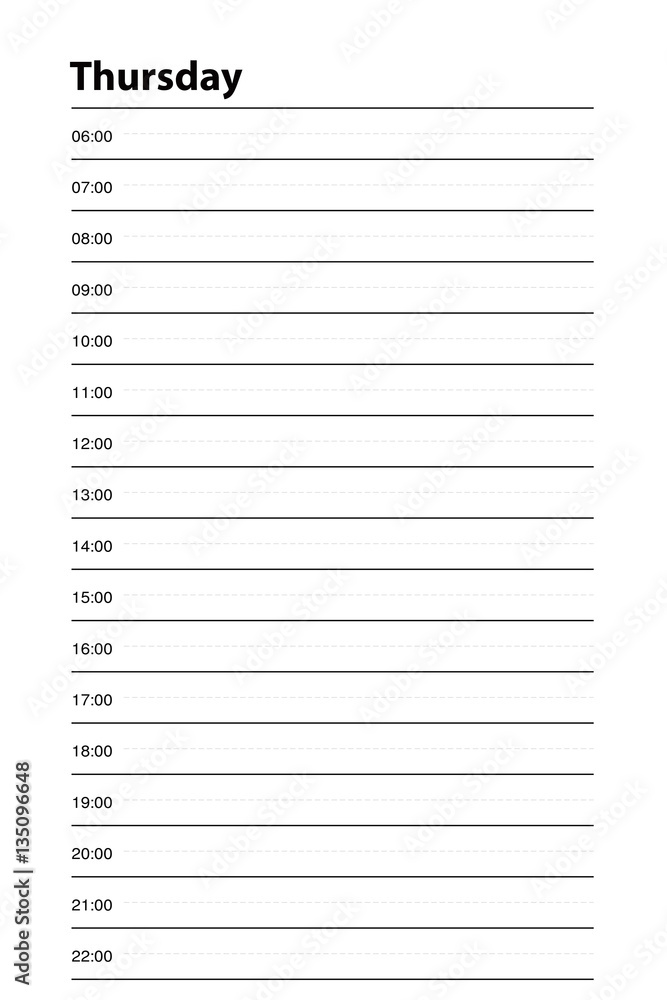 Thursday

06:00

07:00

08:00

09:00

10:00

11:00

12:00

13:00

14:00

15:00

16:00

17:00

18:00

19:00

20:00

21:00

22:00

Adobe Stock | #135096648